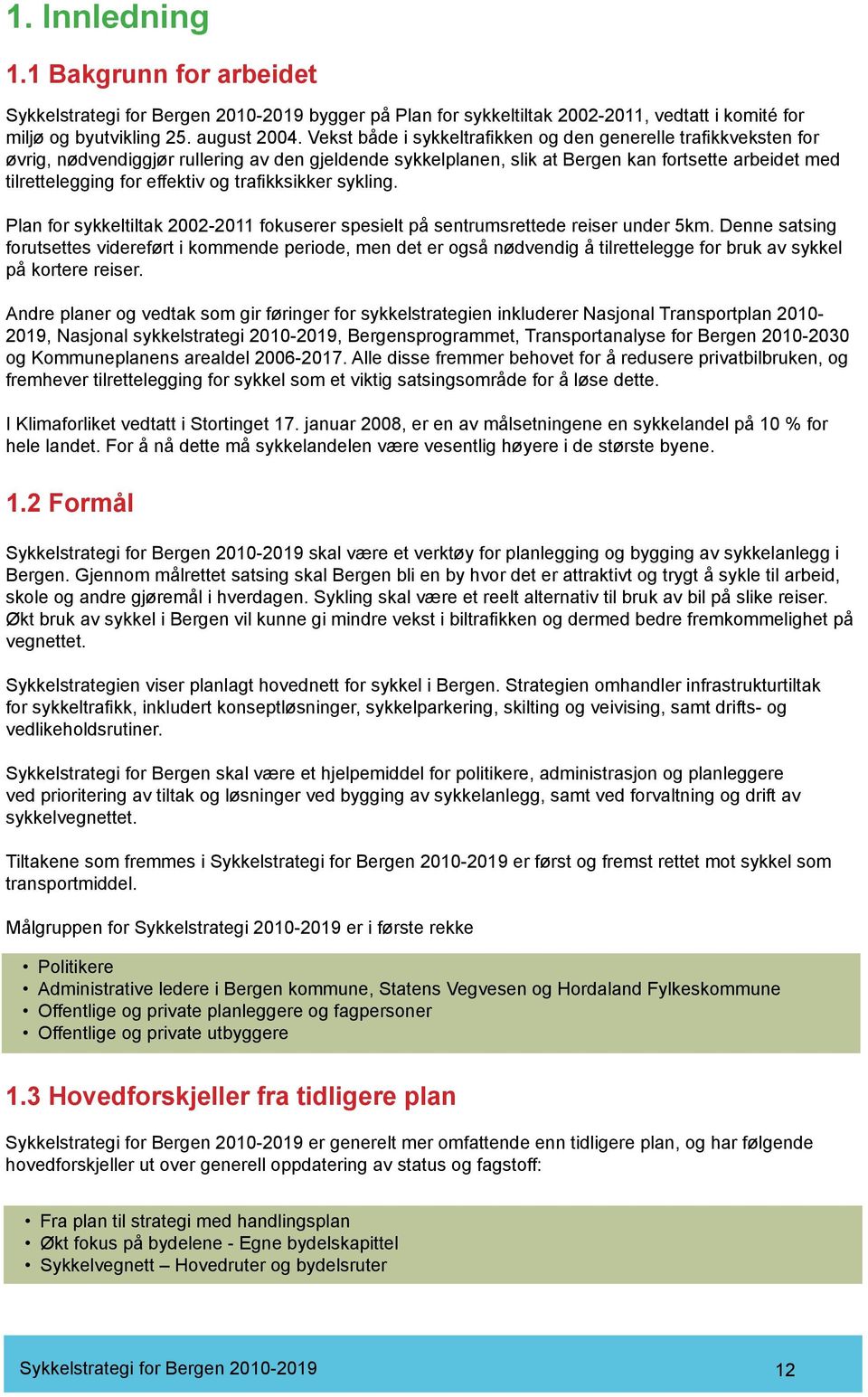 1. Innledning

1.1 Bakgrunn for arbeidet

Sykkelstrategi for Bergen 2010-2019 bygger på Plan for sykkeltiltak 2002-2011, vedtatt i komité for miljø og byutvikling 25. august 2004. Vekst både i sykkeltrafikken og den generelle trafikkveksten for øvrig, nødvendiggjør rullering av den gjeldende sykkelplanen, slik at Bergen kan fortsette arbeidet med tilrettelegging for effektiv og trafikksikker sykling.

Plan for sykkeltiltak 2002-2011 fokuserer spesielt på sentrumsrettede reiser under 5km. Denne satsing forutsettes videreført i kommende periode, men det er også nødvendig å tilrettelegge for bruk av sykkel på kortere reiser.

Andre planer og vedtak som gir føringer for sykkelstrategien inkluderer Nasjonal Transportplan 2010-2019, Nasjonal sykkelstrategi 2010-2019, Bergensprogrammet, Transportanalyse for Bergen 2010-2030 og Kommuneplanens arealdel 2006-2017. Alle disse fremmer behovet for å redusere privatbilbruken, og fremhever tilrettelegging for sykkel som et viktig satsingsområde for å løse dette.

I Klimaforliket vedtatt i Stortinget 17. januar 2008, er en av målsetningene en sykkelandel på 10 % for hele landet. For å nå dette må sykkelandelen være vesentlig høyere i de største byene.

1.2 Formål

Sykkelstrategi for Bergen 2010-2019 skal være et verktøy for planlegging og bygging av sykkelanlegg i Bergen. Gjennom målrettet satsing skal Bergen bli en by hvor det er attraktivt og trygt å sykle til arbeid, skole og andre gjøremål i hverdagen. Sykling skal være et reelt alternativ til bruk av bil på slike reiser. Økt bruk av sykkel i Bergen vil kunne gi mindre vekst i biltrafikken og dermed bedre fremkommelighet på vegnettet.

Sykkelstrategien viser planlagt hovednett for sykkel i Bergen. Strategien omhandler infrastrukturtiltak for sykkeltrafikk, inkludert konseptløsninger, sykkelparkering, skilting og veivising, samt drifts- og vedlikeholdsrutiner.

Sykkelstrategi for Bergen skal være et hjelpemiddel for politikere, administrasjon og planleggere ved prioritering av tiltak og løsninger ved bygging av sykkelanlegg, samt ved forvaltning og drift av sykkelvegnettet.

Tiltakene som fremmes i Sykkelstrategi for Bergen 2010-2019 er først og fremst rettet mot sykkel som transportmiddel.

Målgruppen for Sykkelstrategi 2010-2019 er i første rekke

• Politikere
• Administrative ledere i Bergen kommune, Statens Vegvesen og Hordaland Fylkeskommune
• Offentlige og private planleggere og fagpersoner
• Offentlige og private utbyggere

1.3 Hovedforskjeller fra tidligere plan

Sykkelstrategi for Bergen 2010-2019 er generelt mer omfattende enn tidligere plan, og har følgende hovedforskjeller ut over generell oppdatering av status og fagstoff:

• Fra plan til strategi med handlingsplan
• Økt fokus på bydelene - Egne bydelskapittel
• Sykkelvegnett – Hovedruter og bydelsruter

Sykkelstrategi for Bergen 2010-2019 12